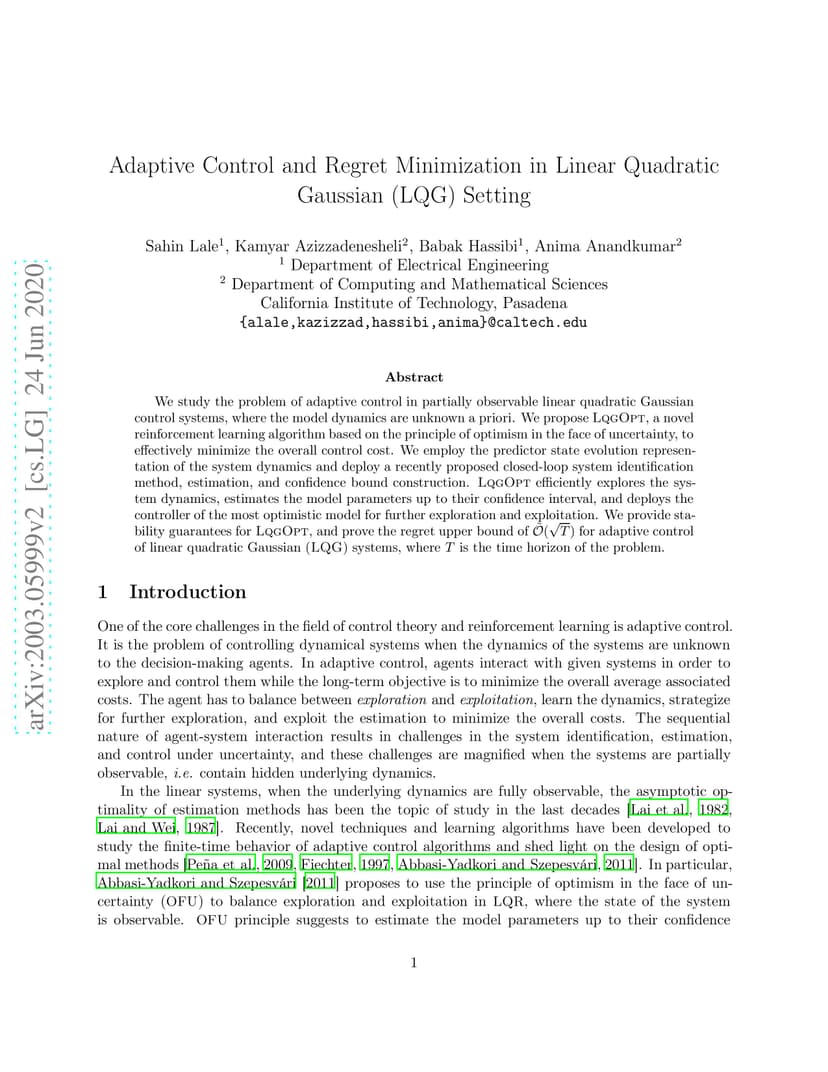 arXiv:2003.05999v2 [cs.LG] 24 Jun 2020

Adaptive Control and Regret Minimization in Linear Quadratic Gaussian (LQG) Setting

Sahin Lale$^1$, Kamyar Azizzadenesheli$^2$, Babak Hassibi$^1$, Anima Anandkumar$^2$
$^1$ Department of Electrical Engineering
$^2$ Department of Computing and Mathematical Sciences
California Institute of Technology, Pasadena
{alale,kazizzad,hassibi,anima}@caltech.edu

Abstract

We study the problem of adaptive control in partially observable linear quadratic Gaussian control systems, where the model dynamics are unknown a priori. We propose LqgOpt, a novel reinforcement learning algorithm based on the principle of optimism in the face of uncertainty, to effectively minimize the overall control cost. We employ the predictor state evolution representation of the system dynamics and deploy a recently proposed closed-loop system identification method, estimation, and confidence bound construction. LqgOpt efficiently explores the system dynamics, estimates the model parameters up to their confidence interval, and deploys the controller of the most optimistic model for further exploration and exploitation. We provide stability guarantees for LqgOpt, and prove the regret upper bound of $\tilde{\mathcal{O}}(\sqrt{T})$ for adaptive control of linear quadratic Gaussian (LQG) systems, where $T$ is the time horizon of the problem.

1 Introduction

One of the core challenges in the field of control theory and reinforcement learning is adaptive control. It is the problem of controlling dynamical systems when the dynamics of the systems are unknown to the decision-making agents. In adaptive control, agents interact with given systems in order to explore and control them while the long-term objective is to minimize the overall average associated costs. The agent has to balance between exploration and exploitation, learn the dynamics, strategize for further exploration, and exploit the estimation to minimize the overall costs. The sequential nature of agent-system interaction results in challenges in the system identification, estimation, and control under uncertainty, and these challenges are magnified when the systems are partially observable, i.e. contain hidden underlying dynamics.

In the linear systems, when the underlying dynamics are fully observable, the asymptotic optimality of estimation methods has been the topic of study in the last decades [Lai et al., 1982, Lai and Wei, 1987]. Recently, novel techniques and learning algorithms have been developed to study the finite-time behavior of adaptive control algorithms and shed light on the design of optimal methods [Peña et al., 2009, Fiechter, 1997, Abbasi-Yadkori and Szepesvári, 2011]. In particular, Abbasi-Yadkori and Szepesvári [2011] proposes to use the principle of optimism in the face of uncertainty (OFU) to balance exploration and exploitation in LQR, where the state of the system is observable. OFU principle suggests to estimate the model parameters up to their confidence

1